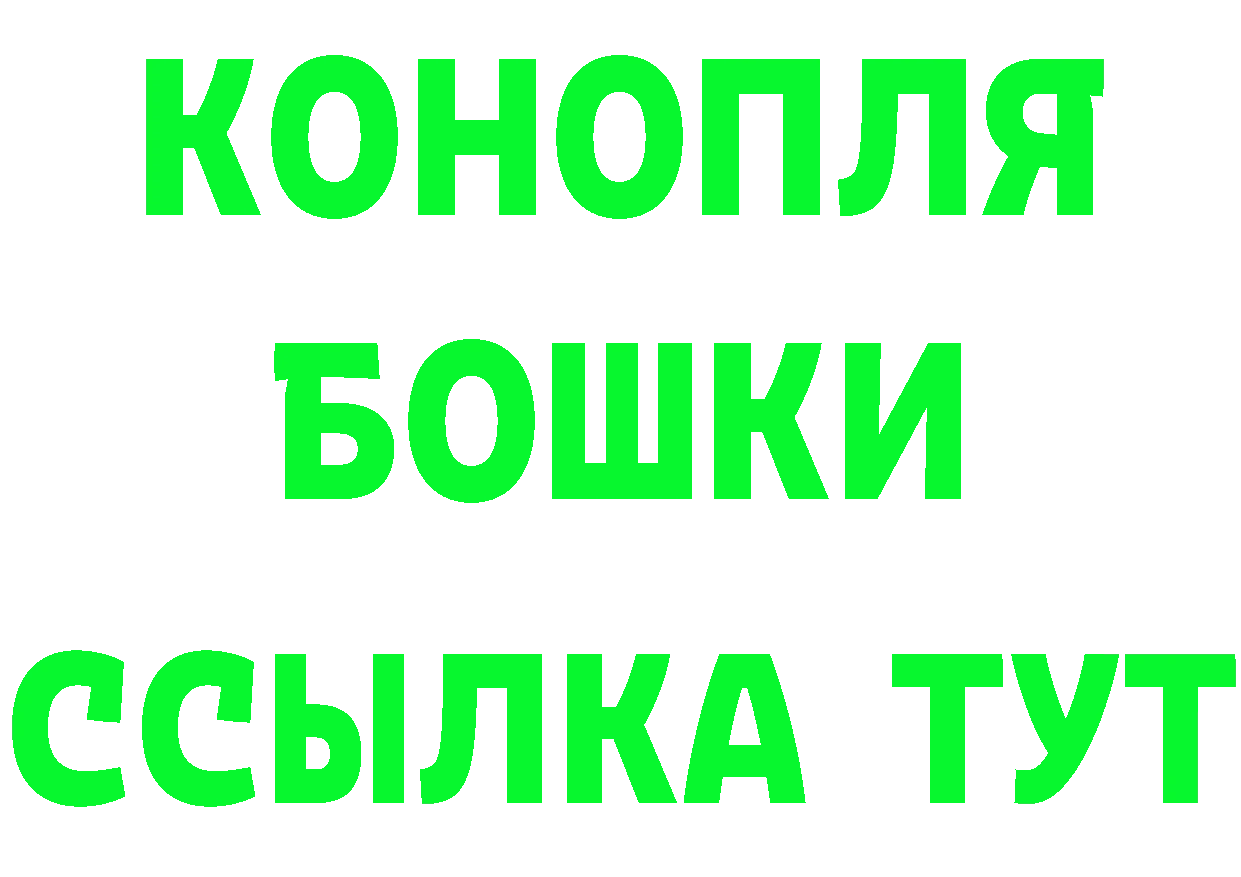 КОНОПЛЯ
БОШКИ
ССЫЛКА ТУТ